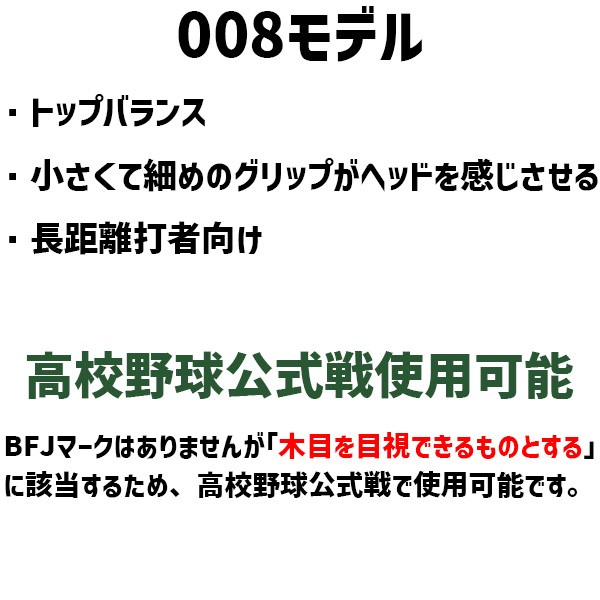 008モデル

・トップバランス

・小さくて細めのグリップがヘッドを感じさせる

・長距離打者向け

高校野球公式戦使用可能

BFJマークはありませんが「木目を目視できるものとする」に該当するため、高校野球公式戦で使用可能です。